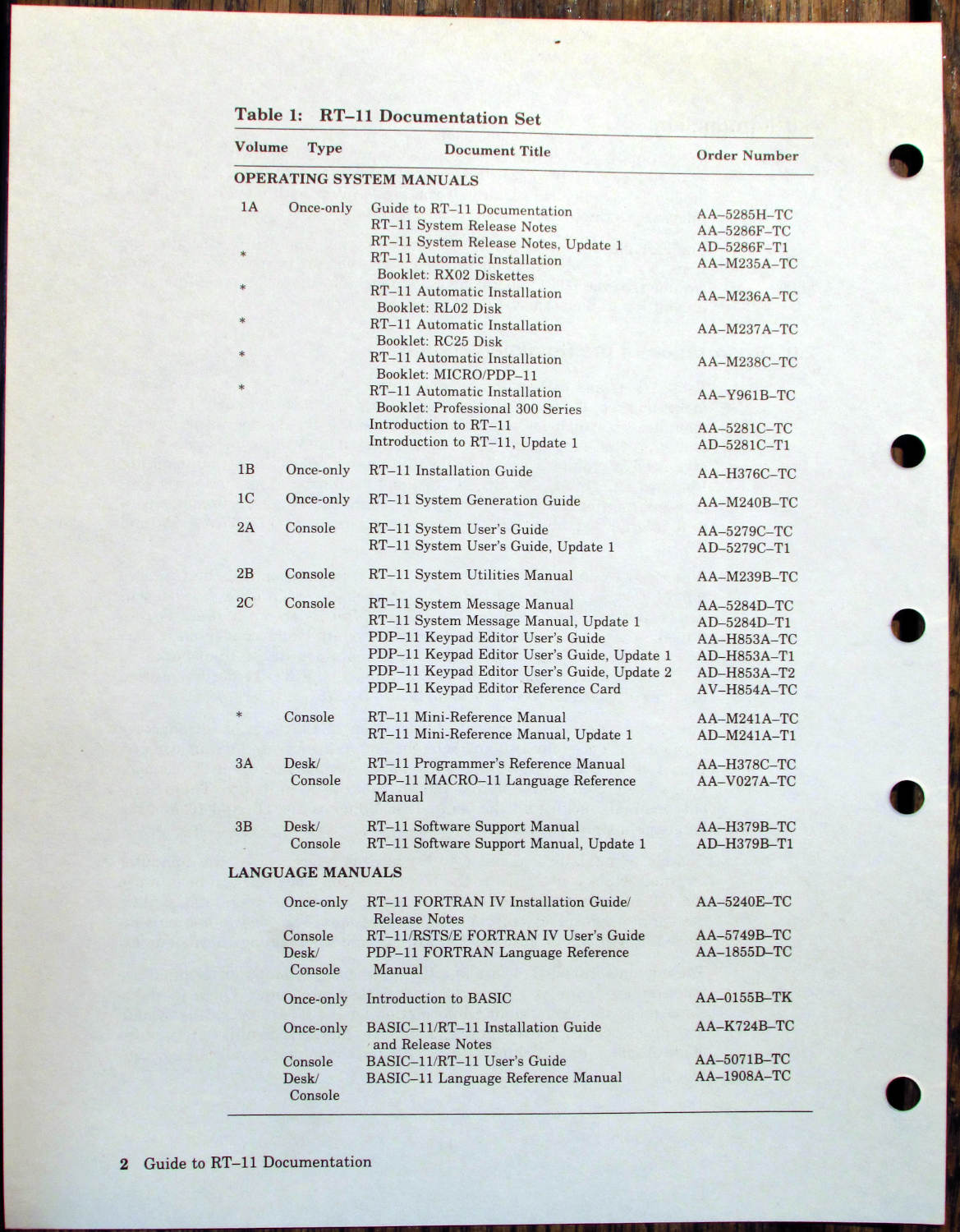 Table 1: RT–11 Documentation Set

| Volume | Type | Document Title | Order Number |
|---|---|---|---|
| OPERATING SYSTEM MANUALS | | | |
| 1A | Once-only | Guide to RT–11 Documentation | AA–5285H–TC |
| | | RT–11 System Release Notes | AA–5286F–TC |
| | | RT–11 System Release Notes, Update 1 | AD–5286F–T1 |
| * | | RT–11 Automatic Installation Booklet: RX02 Diskettes | AA–M235A–TC |
| * | | RT–11 Automatic Installation Booklet: RL02 Disk | AA–M236A–TC |
| * | | RT–11 Automatic Installation Booklet: RC25 Disk | AA–M237A–TC |
| * | | RT–11 Automatic Installation Booklet: MICRO/PDP–11 | AA–M238C–TC |
| * | | RT–11 Automatic Installation Booklet: Professional 300 Series | AA–Y961B–TC |
| | | Introduction to RT–11 | AA–5281C–TC |
| | | Introduction to RT–11, Update 1 | AD–5281C–T1 |
| 1B | Once-only | RT–11 Installation Guide | AA–H376C–TC |
| 1C | Once-only | RT–11 System Generation Guide | AA–M240B–TC |
| 2A | Console | RT–11 System User's Guide | AA–5279C–TC |
| | | RT–11 System User's Guide, Update 1 | AD–5279C–T1 |
| 2B | Console | RT–11 System Utilities Manual | AA–M239B–TC |
| 2C | Console | RT–11 System Message Manual | AA–5284D–TC |
| | | RT–11 System Message Manual, Update 1 | AD–5284D–T1 |
| | | PDP–11 Keypad Editor User's Guide | AA–H853A–TC |
| | | PDP–11 Keypad Editor User's Guide, Update 1 | AD–H853A–T1 |
| | | PDP–11 Keypad Editor User's Guide, Update 2 | AD–H853A–T2 |
| | | PDP–11 Keypad Editor Reference Card | AV–H854A–TC |
| * | Console | RT–11 Mini-Reference Manual | AA–M241A–TC |
| | | RT–11 Mini-Reference Manual, Update 1 | AD–M241A–T1 |
| 3A | Desk/ Console | RT–11 Programmer's Reference Manual | AA–H378C–TC |
| | | PDP–11 MACRO–11 Language Reference Manual | AA–V027A–TC |
| 3B | Desk/ Console | RT–11 Software Support Manual | AA–H379B–TC |
| | | RT–11 Software Support Manual, Update 1 | AD–H379B–T1 |
| LANGUAGE MANUALS | | | |
| | Once-only | RT–11 FORTRAN IV Installation Guide/ Release Notes | AA–5240E–TC |
| | Console | RT–11/RSTS/E FORTRAN IV User's Guide | AA–5749B–TC |
| | Desk/ Console | PDP–11 FORTRAN Language Reference Manual | AA–1855D–TC |
| | Once-only | Introduction to BASIC | AA–0155B–TK |
| | Once-only | BASIC–11/RT–11 Installation Guide and Release Notes | AA–K724B–TC |
| | Console | BASIC–11/RT–11 User's Guide | AA–5071B–TC |
| | Desk/ Console | BASIC–11 Language Reference Manual | AA–1908A–TC |

2 Guide to RT–11 Documentation